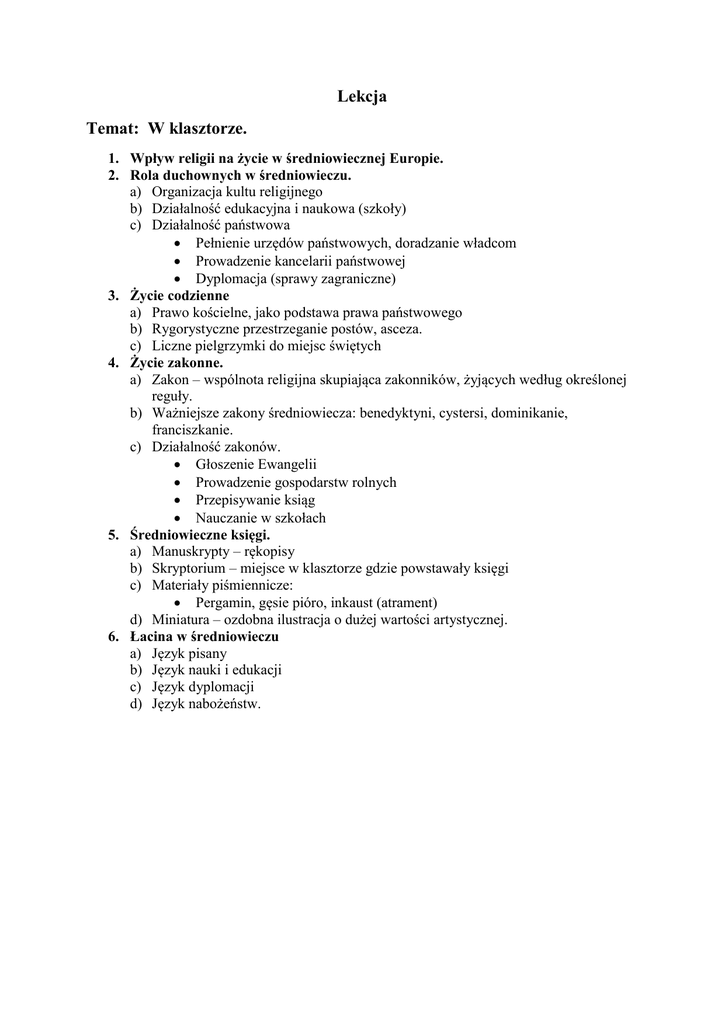 Lekcja

Temat: W klasztorze.

1. Wpływ religii na życie w średniowiecznej Europie.
2. Rola duchownych w średniowieczu.
a) Organizacja kultu religijnego
b) Działalność edukacyjna i naukowa (szkoły)
c) Działalność państwowa
• Pełnienie urzędów państwowych, doradzanie władcom
• Prowadzenie kancelarii państwowej
• Dyplomacja (sprawy zagraniczne)
3. Życie codzienne
a) Prawo kościelne, jako podstawa prawa państwowego
b) Rygorystyczne przestrzeganie postów, asceza.
c) Liczne pielgrzymki do miejsc świętych
4. Życie zakonne.
a) Zakon – wspólnota religijna skupiająca zakonników, żyjących według określonej reguły.
b) Ważniejsze zakony średniowiecza: benedyktyni, cystersi, dominikanie, franciszkanie.
c) Działalność zakonów.
• Głoszenie Ewangelii
• Prowadzenie gospodarstw rolnych
• Przepisywanie ksiąg
• Nauczanie w szkołach
5. Średniowieczne księgi.
a) Manuskrypty – rękopisy
b) Skryptorium – miejsce w klasztorze gdzie powstawały księgi
c) Materiały piśmiennicze:
• Pergamin, gęsie pióro, inkaust (atrament)
d) Miniatura – ozdobna ilustracja o dużej wartości artystycznej.
6. Łacina w średniowieczu
a) Język pisany
b) Język nauki i edukacji
c) Język dyplomacji
d) Język nabożeństw.